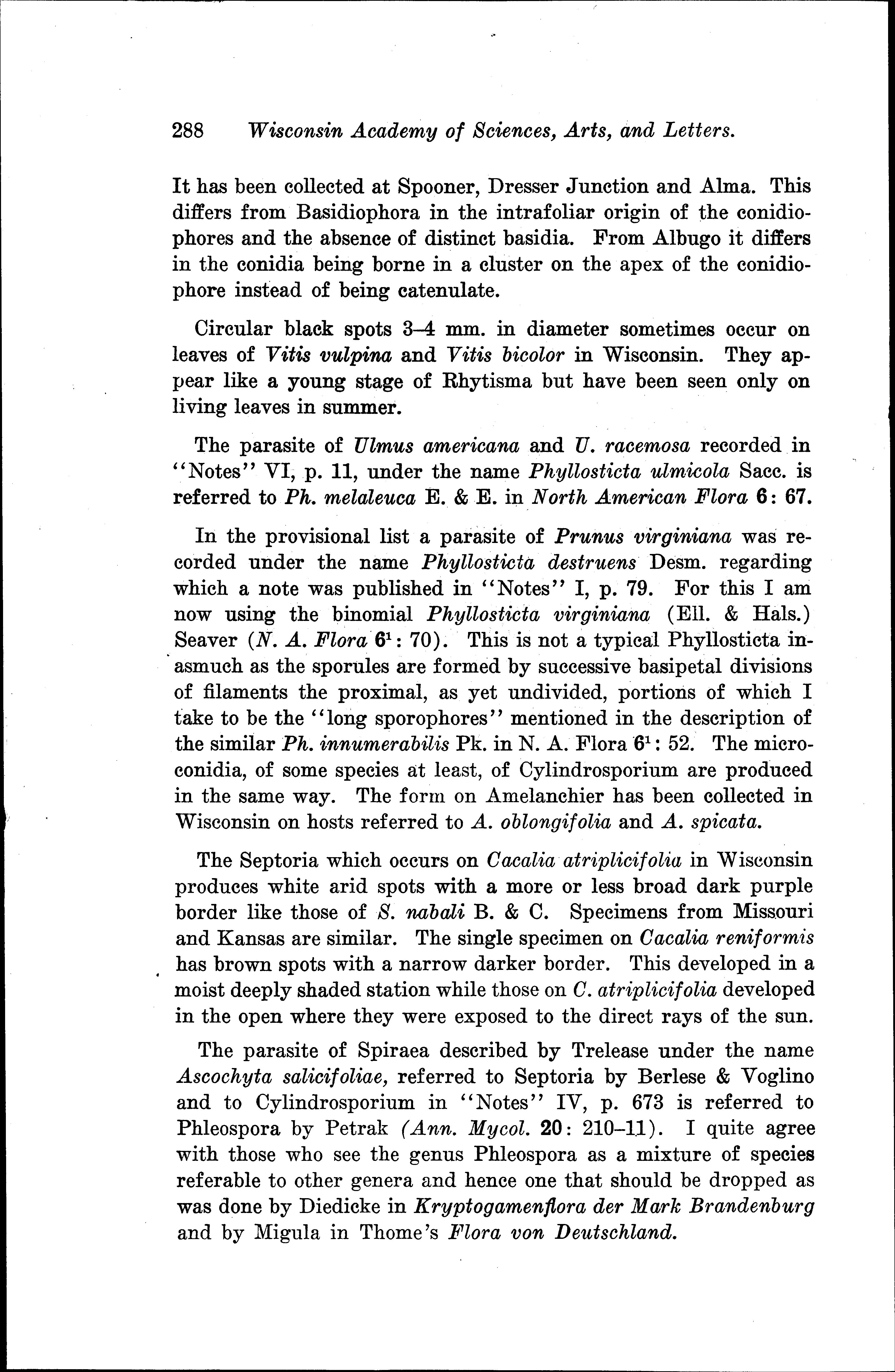 288 Wisconsin Academy of Sciences, Arts, and Letters.

It has been collected at Spooner, Dresser Junction and Alma. This differs from Basidiophora in the intrafoliar origin of the conidiophores and the absence of distinct basidia. From Albugo it differs in the conidia being borne in a cluster on the apex of the conidiophore instead of being catenulate.

Circular black spots 3–4 mm. in diameter sometimes occur on leaves of Vitis vulpina and Vitis bicolor in Wisconsin. They appear like a young stage of Rhytisma but have been seen only on living leaves in summer.

The parasite of Ulmus americana and U. racemosa recorded in "Notes" VI, p. 11, under the name Phyllosticta ulmicola Sacc. is referred to Ph. melaleuca E. & E. in North American Flora 6: 67.

In the provisional list a parasite of Prunus virginiana was recorded under the name Phyllosticta destruens Desm. regarding which a note was published in "Notes" I, p. 79. For this I am now using the binomial Phyllosticta virginiana (Ell. & Hals.) Seaver (N. A. Flora $6^1$: 70). This is not a typical Phyllosticta inasmuch as the sporules are formed by successive basipetal divisions of filaments the proximal, as yet undivided, portions of which I take to be the "long sporophores" mentioned in the description of the similar Ph. innumerabilis Pk. in N. A. Flora $6^1$: 52. The microconidia, of some species at least, of Cylindrosporium are produced in the same way. The form on Amelanchier has been collected in Wisconsin on hosts referred to A. oblongifolia and A. spicata.

The Septoria which occurs on Cacalia atriplicifolia in Wisconsin produces white arid spots with a more or less broad dark purple border like those of S. nabali B. & C. Specimens from Missouri and Kansas are similar. The single specimen on Cacalia reniformis has brown spots with a narrow darker border. This developed in a moist deeply shaded station while those on C. atriplicifolia developed in the open where they were exposed to the direct rays of the sun.

The parasite of Spiraea described by Trelease under the name Ascochyta salicifoliae, referred to Septoria by Berlese & Voglino and to Cylindrosporium in "Notes" IV, p. 673 is referred to Phleospora by Petrak (Ann. Mycol. 20: 210–11). I quite agree with those who see the genus Phleospora as a mixture of species referable to other genera and hence one that should be dropped as was done by Diedicke in Kryptogamenflora der Mark Brandenburg and by Migula in Thome's Flora von Deutschland.